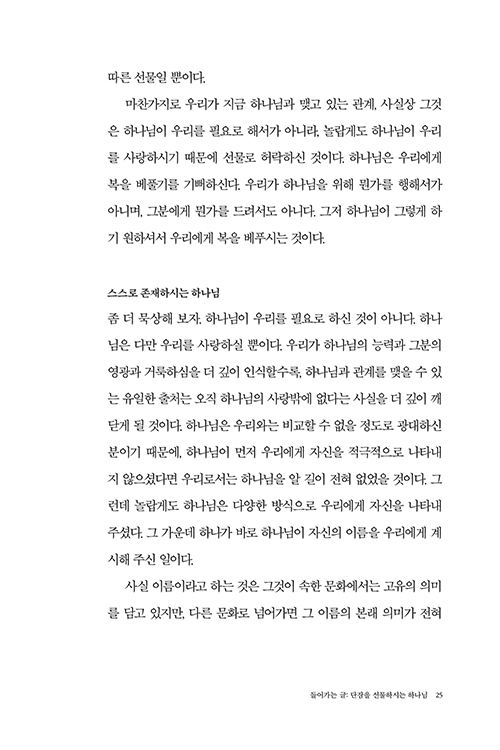 따른 선물일 뿐이다.

마찬가지로 우리가 지금 하나님과 맺고 있는 관계, 사실상 그것은 하나님이 우리를 필요로 해서가 아니라, 놀랍게도 하나님이 우리를 사랑하시기 때문에 선물로 허락하신 것이다. 하나님은 우리에게 복을 베풀기를 기뻐하신다. 우리가 하나님을 위해 뭔가를 행해서가 아니며, 그분에게 뭔가를 드려서도 아니다. 그저 하나님이 그렇게 하기 원하셔서 우리에게 복을 베푸시는 것이다.

스스로 존재하시는 하나님

좀 더 묵상해 보자. 하나님이 우리를 필요로 하신 것이 아니다. 하나님은 다만 우리를 사랑하실 뿐이다. 우리가 하나님의 능력과 그분의 영광과 거룩하심을 더 깊이 인식할수록, 하나님과 관계를 맺을 수 있는 유일한 출처는 오직 하나님의 사랑밖에 없다는 사실을 더 깊이 깨닫게 될 것이다. 하나님은 우리와는 비교할 수 없을 정도로 광대하신 분이기 때문에, 하나님이 먼저 우리에게 자신을 적극적으로 나타내지 않으셨다면 우리로서는 하나님을 알 길이 전혀 없었을 것이다. 그런데 놀랍게도 하나님은 다양한 방식으로 우리에게 자신을 나타내 주셨다. 그 가운데 하나가 바로 하나님이 자신의 이름을 우리에게 계시해 주신 일이다.

사실 이름이라고 하는 것은 그것이 속한 문화에서는 고유의 의미를 담고 있지만, 다른 문화로 넘어가면 그 이름의 본래 의미가 전혀

들어가는 글: 단장을 선물하시는 하나님 25